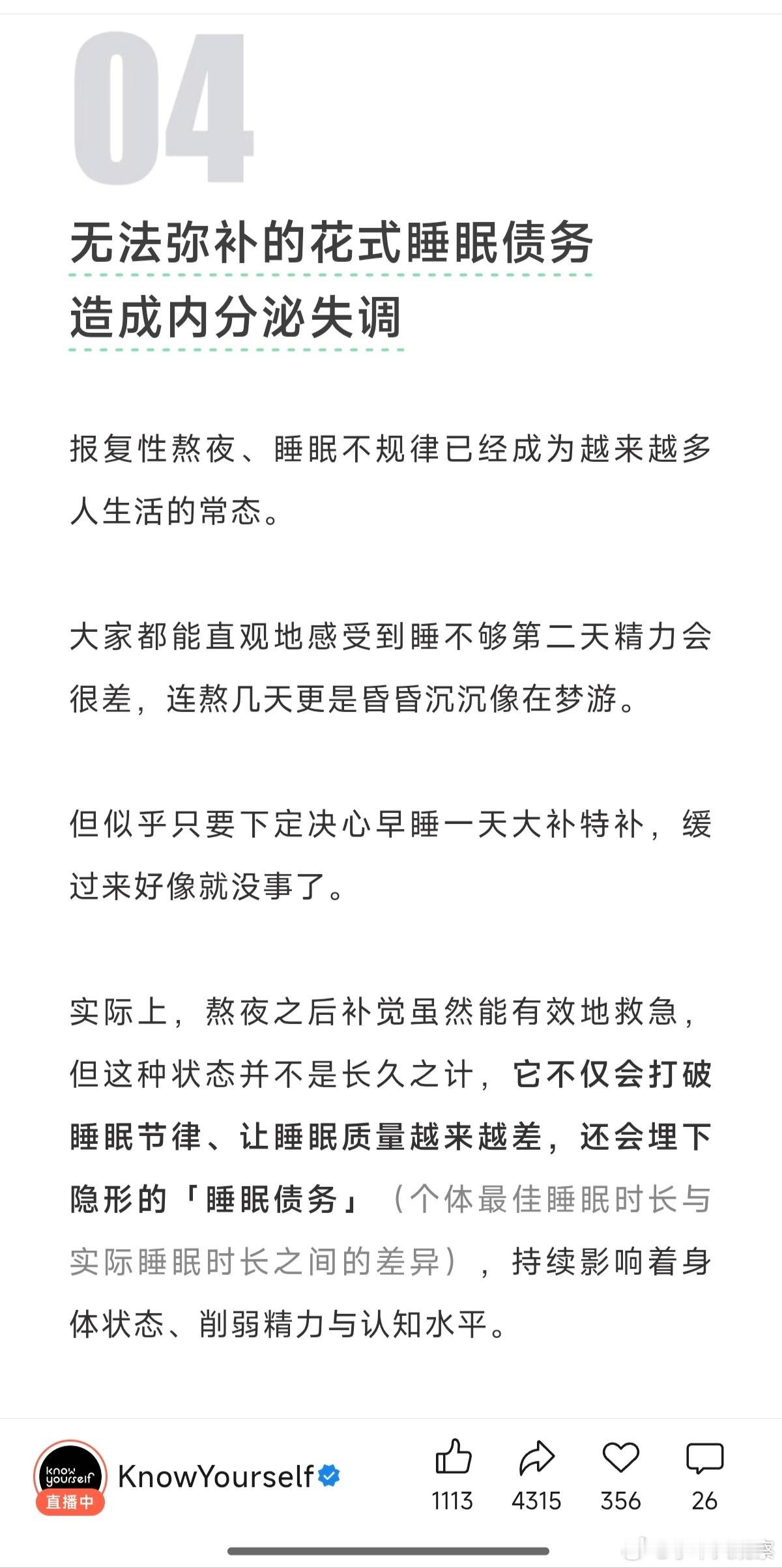 04

无法弥补的花式睡眠债务
造成内分泌失调

报复性熬夜、睡眠不规律已经成为越来越多人生活的常态。

大家都能直观地感受到睡不够第二天精力会很差，连熬几天更是昏昏沉沉像在梦游。

但似乎只要下定决心早睡一天大补特补，缓过来好像就没事了。

实际上，熬夜之后补觉虽然能有效地救急，但这种状态并不是长久之计，它不仅会打破睡眠节律、让睡眠质量越来越差，还会埋下隐形的「睡眠债务」（个体最佳睡眠时长与实际睡眠时长之间的差异），持续影响着身体状态、削弱精力与认知水平。

know yourself
直播中
KnowYourself
1113
4315
356
26